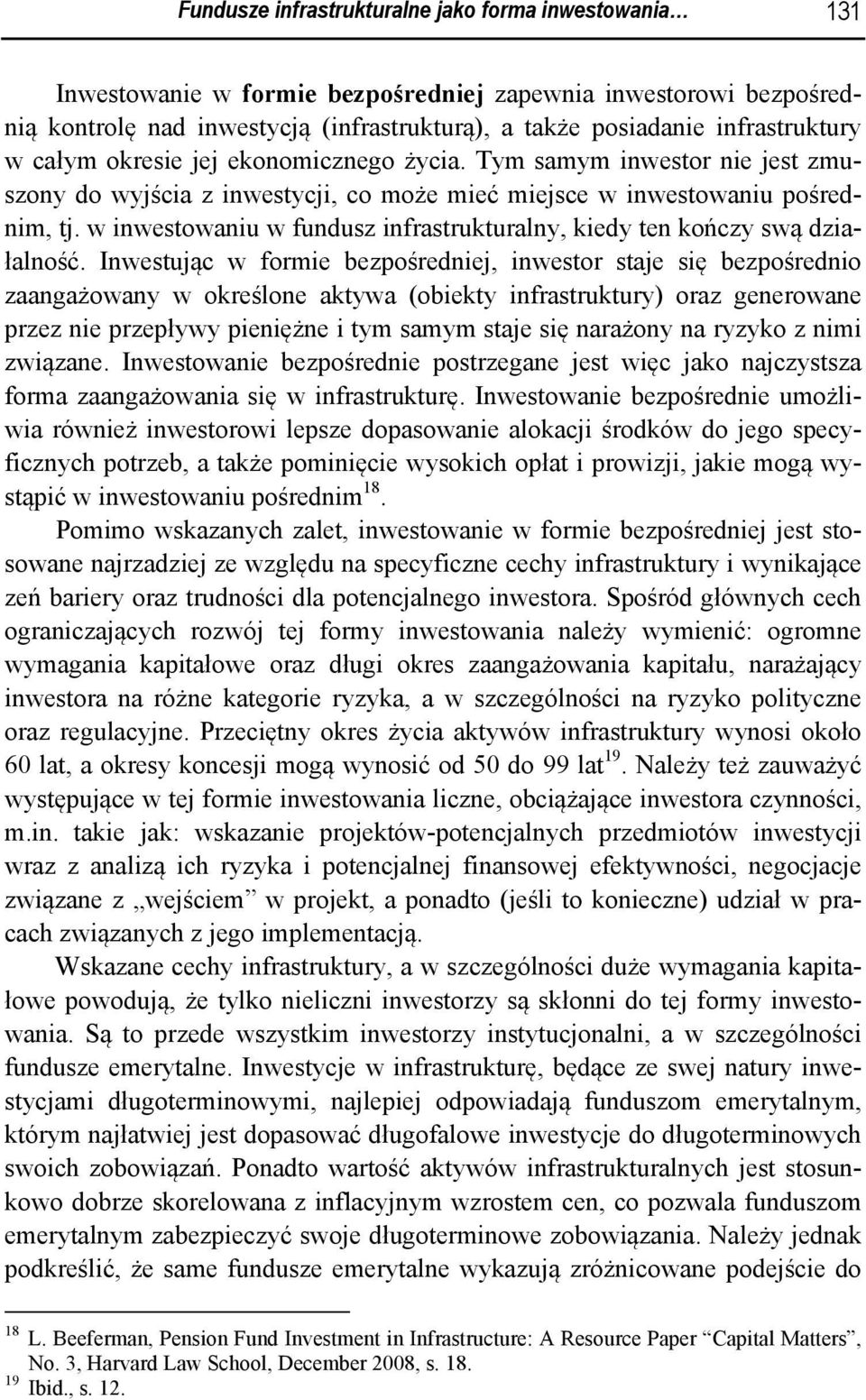 Fundusze infrastrukturalne jako forma inwestowania… 131

Inwestowanie w formie bezpośredniej zapewnia inwestorowi bezpośrednią kontrolę nad inwestycją (infrastrukturą), a także posiadanie infrastruktury w całym okresie jej ekonomicznego życia. Tym samym inwestor nie jest zmuszony do wyjścia z inwestycji, co może mieć miejsce w inwestowaniu pośrednim, tj. w inwestowaniu w fundusz infrastrukturalny, kiedy ten kończy swą działalność. Inwestując w formie bezpośredniej, inwestor staje się bezpośrednio zaangażowany w określone aktywa (obiekty infrastruktury) oraz generowane przez nie przepływy pieniężne i tym samym staje się narażony na ryzyko z nimi związane. Inwestowanie bezpośrednie postrzegane jest więc jako najczystsza forma zaangażowania się w infrastrukturę. Inwestowanie bezpośrednie umożliwia również inwestorowi lepsze dopasowanie alokacji środków do jego specyficznych potrzeb, a także pominięcie wysokich opłat i prowizji, jakie mogą wystąpić w inwestowaniu pośrednim$^{18}$.

Pomimo wskazanych zalet, inwestowanie w formie bezpośredniej jest stosowane najrzadziej ze względu na specyficzne cechy infrastruktury i wynikające zeń bariery oraz trudności dla potencjalnego inwestora. Spośród głównych cech ograniczających rozwój tej formy inwestowania należy wymienić: ogromne wymagania kapitałowe oraz długi okres zaangażowania kapitału, narażający inwestora na różne kategorie ryzyka, a w szczególności na ryzyko polityczne oraz regulacyjne. Przeciętny okres życia aktywów infrastruktury wynosi około 60 lat, a okresy koncesji mogą wynosić od 50 do 99 lat$^{19}$. Należy też zauważyć występujące w tej formie inwestowania liczne, obciążające inwestora czynności, m.in. takie jak: wskazanie projektów-potencjalnych przedmiotów inwestycji wraz z analizą ich ryzyka i potencjalnej finansowej efektywności, negocjacje związane z „wejściem” w projekt, a ponadto (jeśli to konieczne) udział w pracach związanych z jego implementacją.

Wskazane cechy infrastruktury, a w szczególności duże wymagania kapitałowe powodują, że tylko nieliczni inwestorzy są skłonni do tej formy inwestowania. Są to przede wszystkim inwestorzy instytucjonalni, a w szczególności fundusze emerytalne. Inwestycje w infrastrukturę, będące ze swej natury inwestycjami długoterminowymi, najlepiej odpowiadają funduszom emerytalnym, którym najłatwiej jest dopasować długofalowe inwestycje do długoterminowych swoich zobowiązań. Ponadto wartość aktywów infrastrukturalnych jest stosunkowo dobrze skorelowana z inflacyjnym wzrostem cen, co pozwala funduszom emerytalnym zabezpieczyć swoje długoterminowe zobowiązania. Należy jednak podkreślić, że same fundusze emerytalne wykazują zróżnicowane podejście do

$^{18}$ L. Beeferman, Pension Fund Investment in Infrastructure: A Resource Paper “Capital Matters”, No. 3, Harvard Law School, December 2008, s. 18.
$^{19}$ Ibid., s. 12.